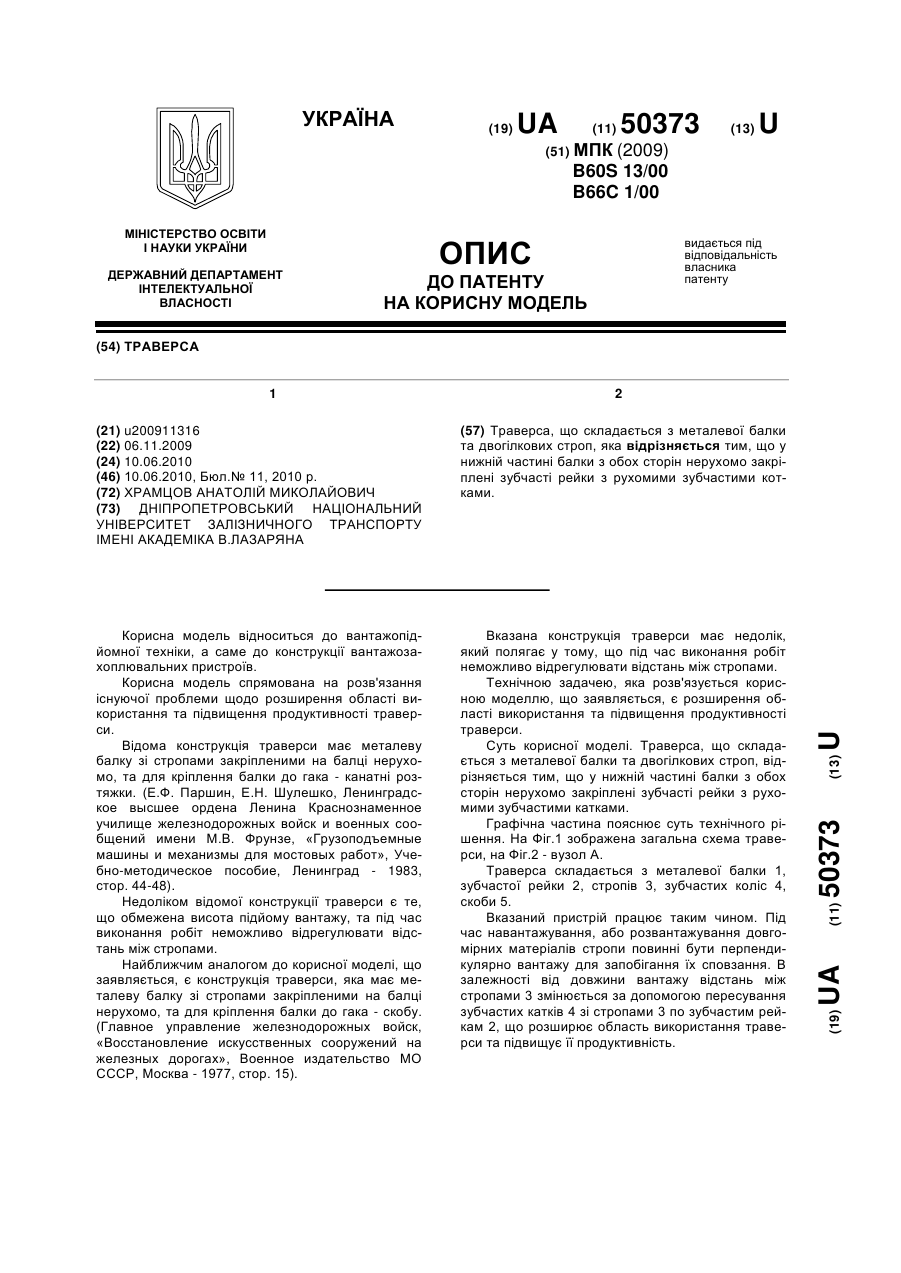 УКРАЇНА

(19) UA (11) 50373 (13) U

(51) МПК (2009)
B60S 13/00
B66C 1/00

МІНІСТЕРСТВО ОСВІТИ І НАУКИ УКРАЇНИ

ДЕРЖАВНИЙ ДЕПАРТАМЕНТ ІНТЕЛЕКТУАЛЬНОЇ ВЛАСНОСТІ

ОПИС
ДО ПАТЕНТУ
НА КОРИСНУ МОДЕЛЬ

видається під відповідальність власника патенту

(54) ТРАВЕРСА

1

(21) u200911316
(22) 06.11.2009
(24) 10.06.2010
(46) 10.06.2010, Бюл.№ 11, 2010 р.
(72) ХРАМЦОВ АНАТОЛІЙ МИКОЛАЙОВИЧ
(73) ДНІПРОПЕТРОВСЬКИЙ НАЦІОНАЛЬНИЙ УНІВЕРСИТЕТ ЗАЛІЗНИЧНОГО ТРАНСПОРТУ ІМЕНІ АКАДЕМІКА В.ЛАЗАРЯНА

2

(57) Траверса, що складається з металевої балки та двогілкових строп, яка відрізняється тим, що у нижній частині балки з обох сторін нерухомо закріплені зубчасті рейки з рухомими зубчастими котками.

Корисна модель відноситься до вантажопідйомної техніки, а саме до конструкції вантажозахоплювальних пристроїв.

Корисна модель спрямована на розв'язання існуючої проблеми щодо розширення області використання та підвищення продуктивності траверси.

Відома конструкція траверси має металеву балку зі стропами закріпленими на балці нерухомо, та для кріплення балки до гака - канатні розтяжки. (Е.Ф. Паршин, Е.Н. Шулешко, Ленинградское высшее ордена Ленина Краснознаменное училище железнодорожных войск и военных сообщений имени М.В. Фрунзе, «Грузоподъемные машины и механизмы для мостовых работ», Учебно-методическое пособие, Ленинград - 1983, стор. 44-48).

Недоліком відомої конструкції траверси є те, що обмежена висота підйому вантажу, та під час виконання робіт неможливо відрегулювати відстань між стропами.

Найближчим аналогом до корисної моделі, що заявляється, є конструкція траверси, яка має металеву балку зі стропами закріпленими на балці нерухомо, та для кріплення балки до гака - скобу. (Главное управление железнодорожных войск, «Восстановление искусственных сооружений на железных дорогах», Военное издательство МО СССР, Москва - 1977, стор. 15).

Вказана конструкція траверси має недолік, який полягає у тому, що під час виконання робіт неможливо відрегулювати відстань між стропами.

Технічною задачею, яка розв'язується корисною моделлю, що заявляється, є розширення області використання та підвищення продуктивності траверси.

Суть корисної моделі. Траверса, що складається з металевої балки та двогілкових строп, відрізняється тим, що у нижній частині балки з обох сторін нерухомо закріплені зубчасті рейки з рухомими зубчастими катками.

Графічна частина пояснює суть технічного рішення. На Фіг.1 зображена загальна схема траверси, на Фіг.2 - вузол А.

Траверса складається з металевої балки 1, зубчастої рейки 2, стропів 3, зубчастих коліс 4, скоби 5.

Вказаний пристрій працює таким чином. Під час навантажування, або розвантажування довгомірних матеріалів стропи повинні бути перпендикулярно вантажу для запобігання їх сповзання. В залежності від довжини вантажу відстань між стропами 3 змінюється за допомогою пересування зубчастих катків 4 зі стропами 3 по зубчастим рейкам 2, що розширює область використання траверси та підвищує її продуктивність.

(19) UA (11) 50373 (13) U